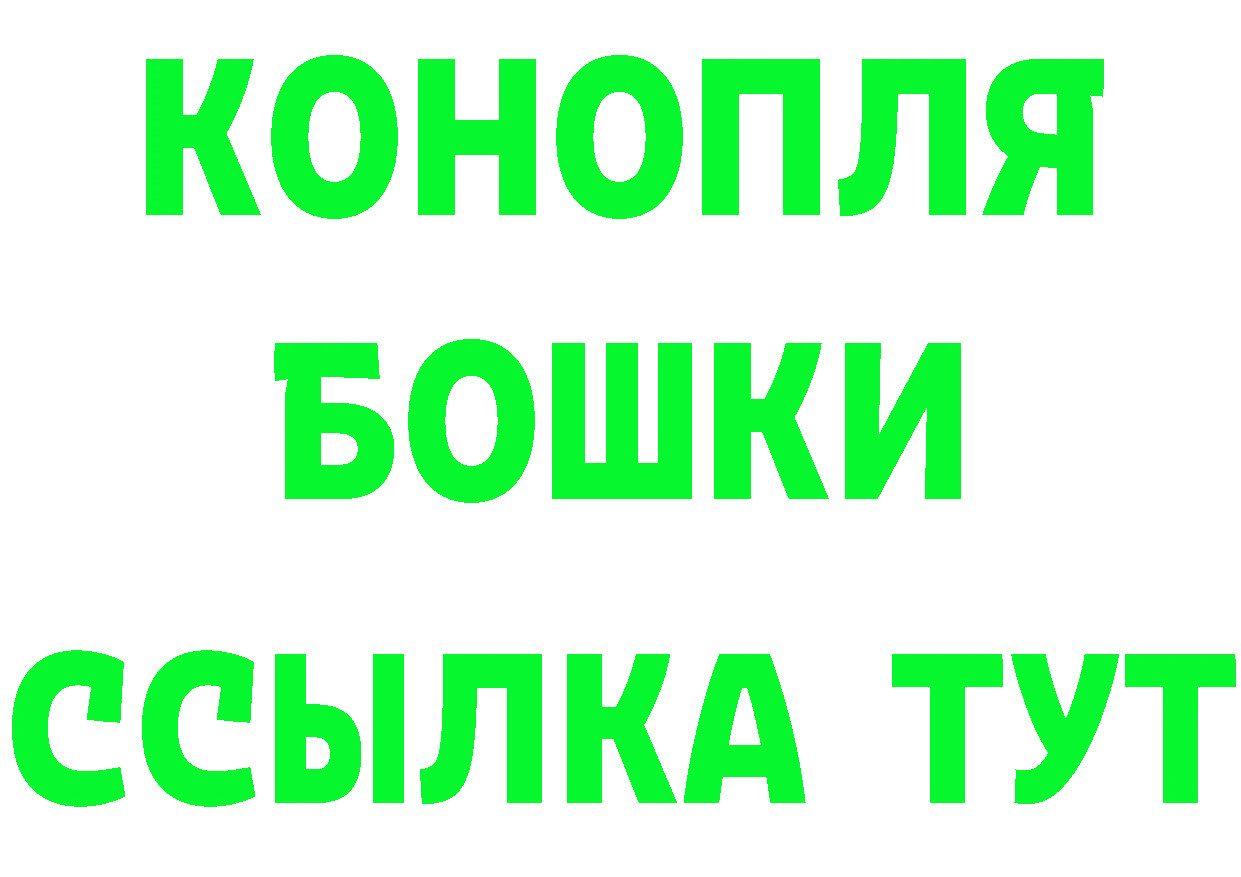 КОНОПЛЯ
БОШКИ
ССЫЛКА ТУТ